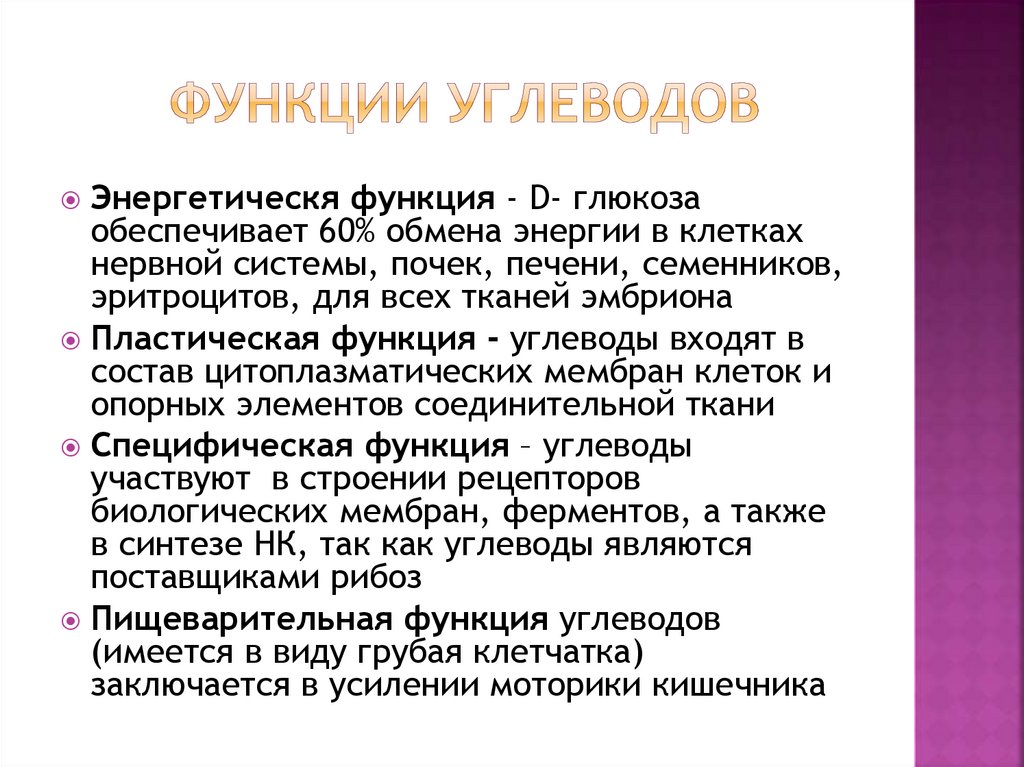 ФУНКЦИИ УГЛЕВОДОВ

Энергетическя функция - D- глюкоза обеспечивает 60% обмена энергии в клетках нервной системы, почек, печени, семенников, эритроцитов, для всех тканей эмбриона

Пластическая функция - углеводы входят в состав цитоплазматических мембран клеток и опорных элементов соединительной ткани

Специфическая функция – углеводы участвуют в строении рецепторов биологических мембран, ферментов, а также в синтезе НК, так как углеводы являются поставщиками рибоз

Пищеварительная функция углеводов (имеется в виду грубая клетчатка) заключается в усилении моторики кишечника